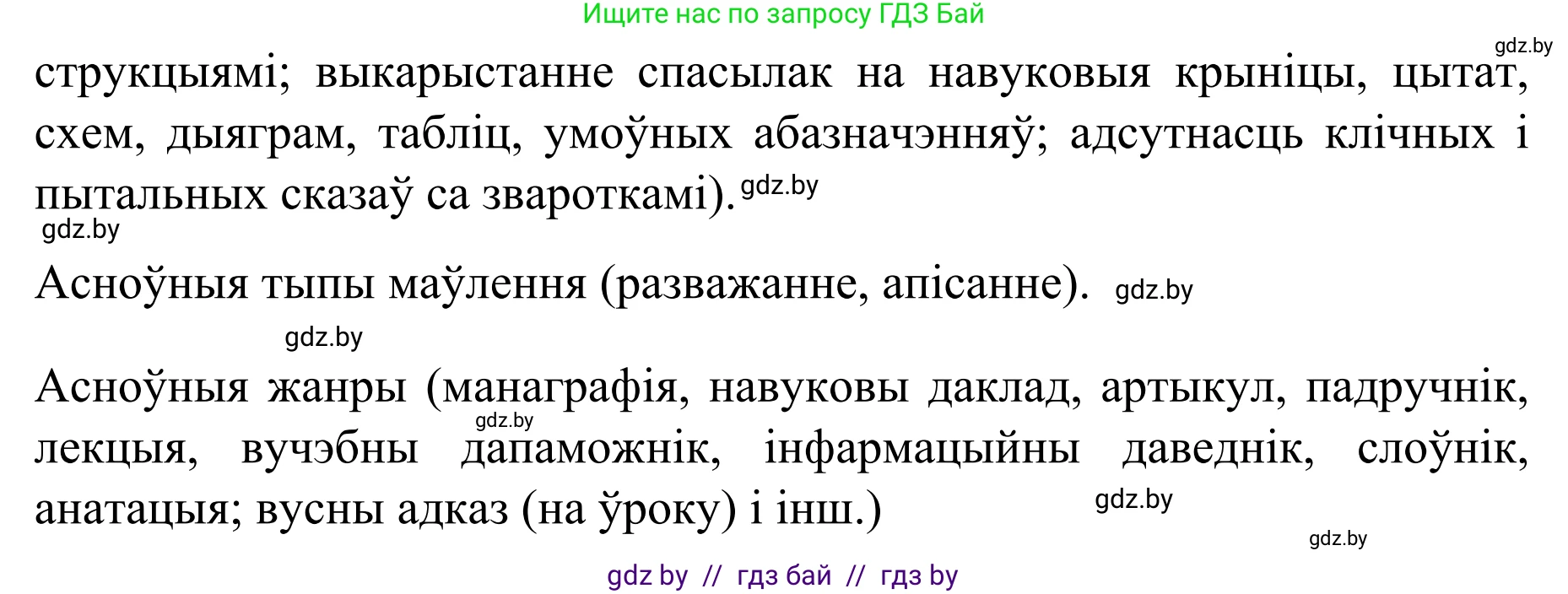 Ищите нас по запросу ГДЗ Бай

gdz.by

струкцыямі; выкарыстанне спасылак на навуковыя крыніцы, цытат, схем, дыяграм, табліц, умоўных абазначэнняў; адсутнасць клічных і пытальных сказаў са звароткамі). gdz.by

gdz.by

Асноўныя тыпы маўлення (разважанне, апісанне). gdz.by

gdz.by

Асноўныя жанры (манаграфія, навуковы даклад, артыкул, падручнік, лекцыя, вучэбны дапаможнік, інфармацыйны даведнік, слоўнік, анатацыя; вусны адказ (на ўроку) і інш.)

gdz.by

gdz.by

gdz.by

gdz by // гдз бай // гдз by